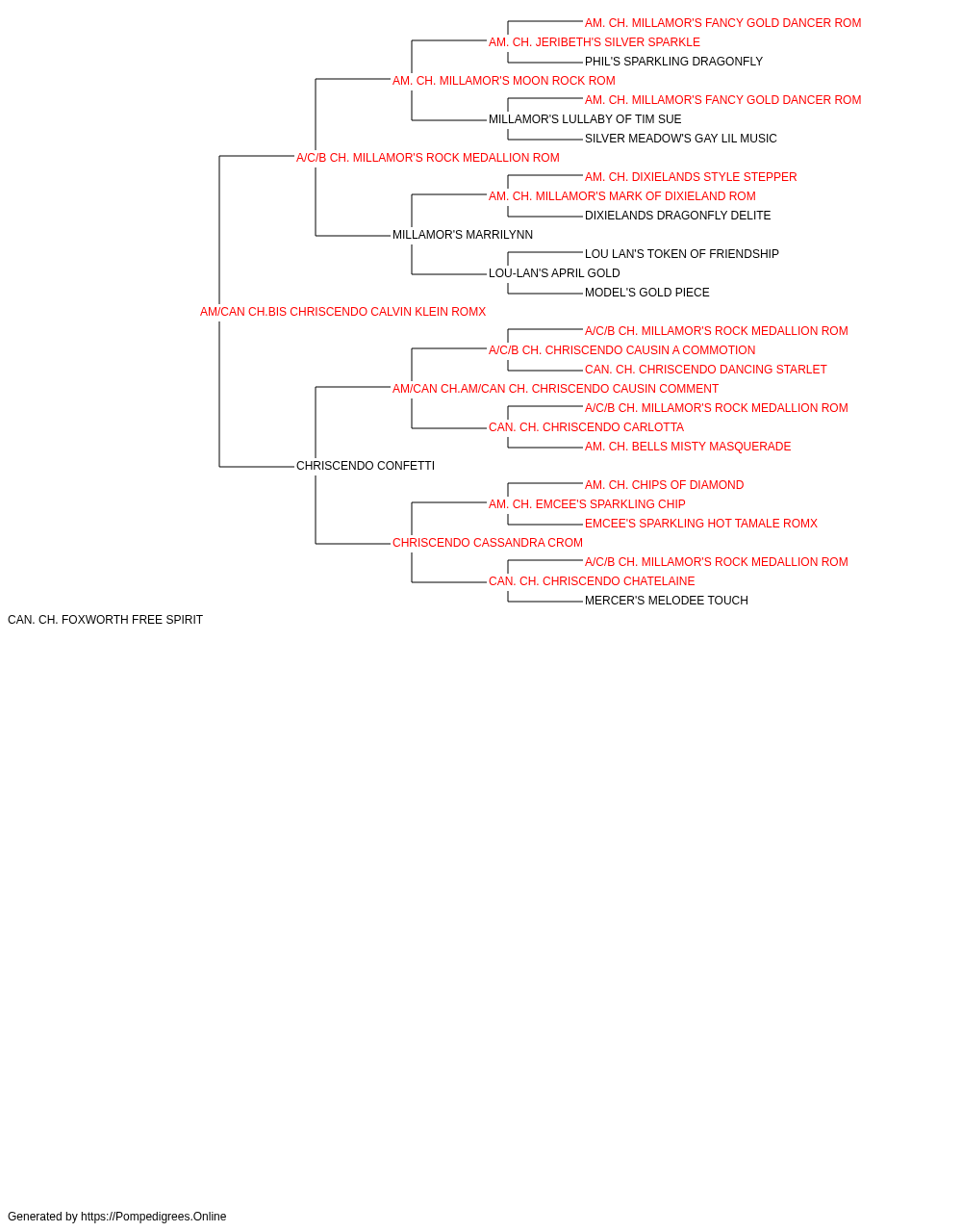 AM. CH. MILLAMOR'S FANCY GOLD DANCER ROM
AM. CH. JERIBETH'S SILVER SPARKLE
PHIL'S SPARKLING DRAGONFLY
AM. CH. MILLAMOR'S MOON ROCK ROM
AM. CH. MILLAMOR'S FANCY GOLD DANCER ROM
MILLAMOR'S LULLABY OF TIM SUE
SILVER MEADOW'S GAY LIL MUSIC
A/C/B CH. MILLAMOR'S ROCK MEDALLION ROM
AM. CH. DIXIELANDS STYLE STEPPER
AM. CH. MILLAMOR'S MARK OF DIXIELAND ROM
DIXIELANDS DRAGONFLY DELITE
MILLAMOR'S MARRILYNN
LOU LAN'S TOKEN OF FRIENDSHIP
LOU-LAN'S APRIL GOLD
MODEL'S GOLD PIECE
AM/CAN CH.BIS CHRISCENDO CALVIN KLEIN ROMX
A/C/B CH. MILLAMOR'S ROCK MEDALLION ROM
A/C/B CH. CHRISCENDO CAUSIN A COMMOTION
CAN. CH. CHRISCENDO DANCING STARLET
AM/CAN CH.AM/CAN CH. CHRISCENDO CAUSIN COMMENT
A/C/B CH. MILLAMOR'S ROCK MEDALLION ROM
CAN. CH. CHRISCENDO CARLOTTA
AM. CH. BELLS MISTY MASQUERADE
CHRISCENDO CONFETTI
AM. CH. CHIPS OF DIAMOND
AM. CH. EMCEE'S SPARKLING CHIP
EMCEE'S SPARKLING HOT TAMALE ROMX
CHRISCENDO CASSANDRA CROM
A/C/B CH. MILLAMOR'S ROCK MEDALLION ROM
CAN. CH. CHRISCENDO CHATELAINE
MERCER'S MELODEE TOUCH
CAN. CH. FOXWORTH FREE SPIRIT

Generated by https://Pompedigrees.Online